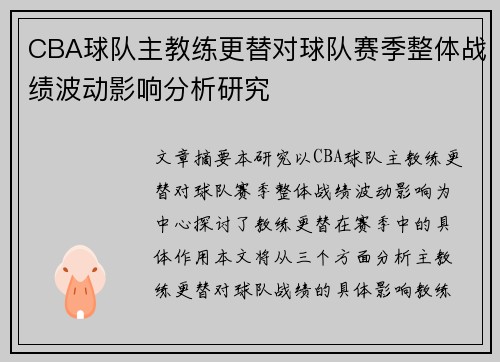 CBA球队主教练更替对球队赛季整体战绩波动影响分析研究

文章摘要本研究以CBA球队主教练更替对球队赛季整体战绩波动影响为中心探讨了教练更替在赛季中的具体作用本文将从三个方面分析主教练更替对球队战绩的具体影响教练